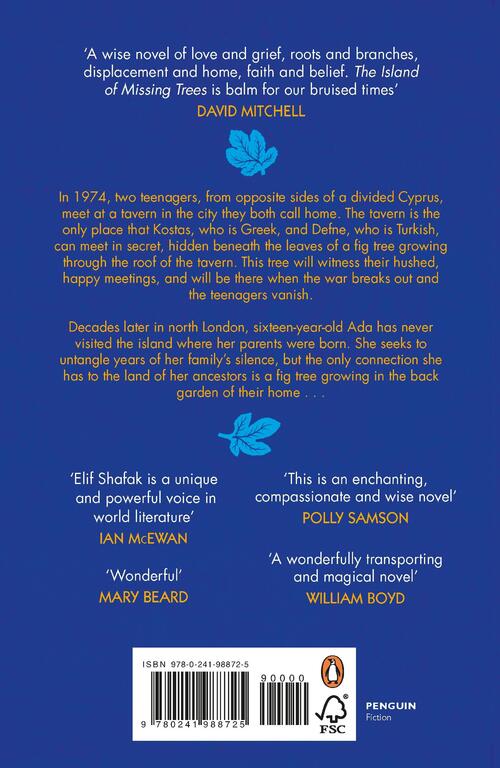 'A wise novel of love and grief, roots and branches, displacement and home, faith and belief. The Island of Missing Trees is balm for our bruised times'
DAVID MITCHELL

In 1974, two teenagers, from opposite sides of a divided Cyprus, meet at a tavern in the city they both call home. The tavern is the only place that Kostas, who is Greek, and Defne, who is Turkish, can meet in secret, hidden beneath the leaves of a fig tree growing through the roof of the tavern. This tree will witness their hushed, happy meetings, and will be there when the war breaks out and the teenagers vanish.

Decades later in north London, sixteen-year-old Ada has never visited the island where her parents were born. She seeks to untangle years of her family's silence, but the only connection she has to the land of her ancestors is a fig tree growing in the back garden of their home . . .

'Elif Shafak is a unique and powerful voice in world literature'
IAN McEWAN

'Wonderful'
MARY BEARD

'This is an enchanting, compassionate and wise novel'
POLLY SAMSON

'A wonderfully transporting and magical novel'
WILLIAM BOYD

ISBN 978-0-241-98872-5
90000
9 780241 988725
FSC
PENGUIN
Fiction